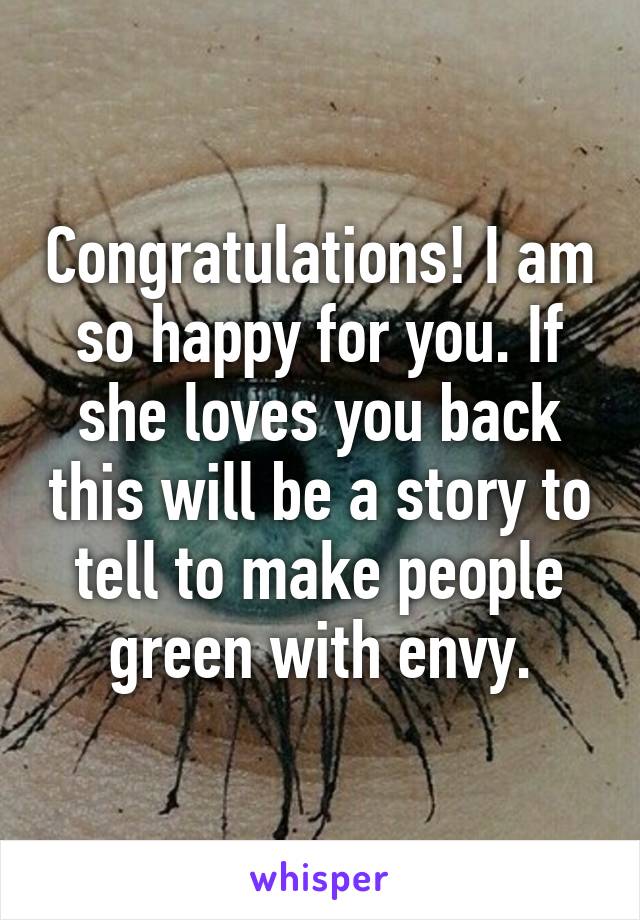 Congratulations! I am so happy for you. If she loves you back this will be a story to tell to make people green with envy.

whisper